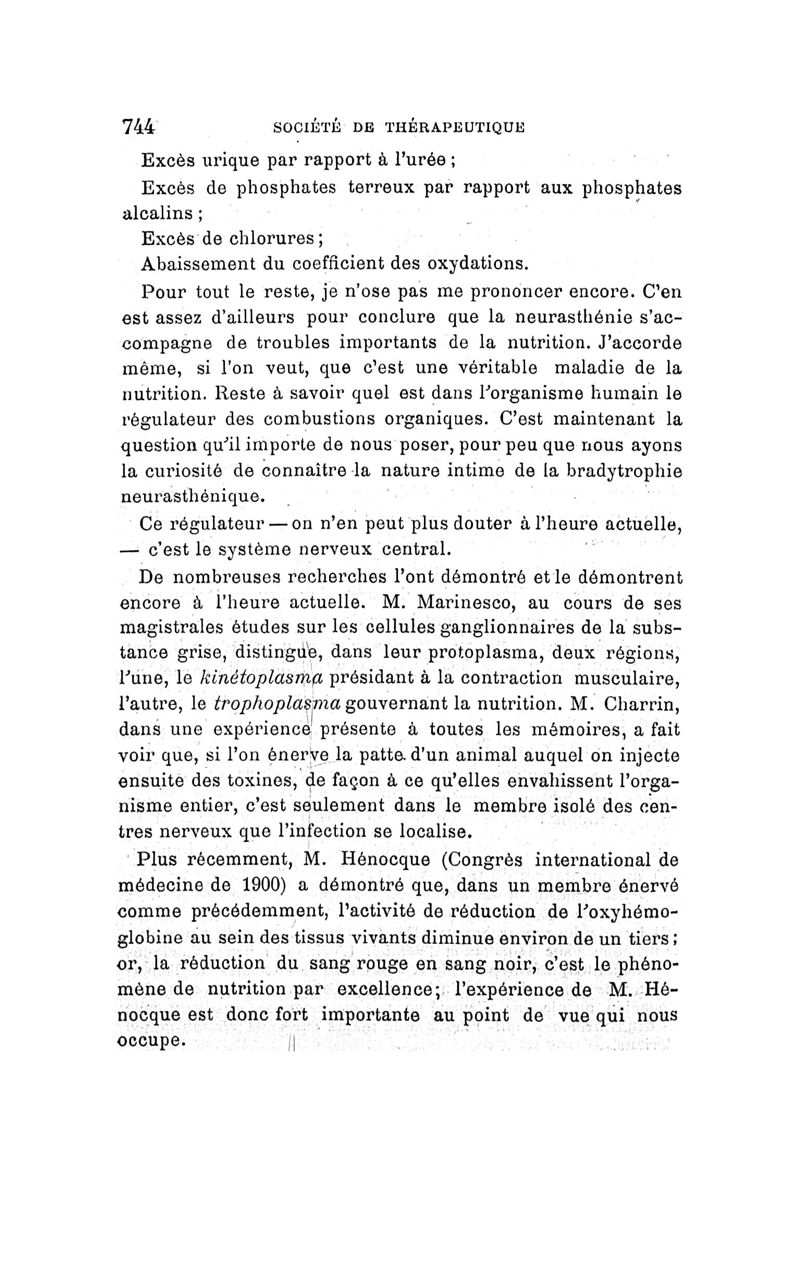 744 SOCIÉTÉ DE THÉRAPEUTIQUE

Excès urique par rapport à l'urée ;

Excès de phosphates terreux par rapport aux phosphates alcalins ;

Excès de chlorures ;

Abaissement du coefficient des oxydations.

Pour tout le reste, je n'ose pas me prononcer encore. C'en est assez d'ailleurs pour conclure que la neurasthénie s'accompagne de troubles importants de la nutrition. J'accorde même, si l'on veut, que c'est une véritable maladie de la nutrition. Reste à savoir quel est dans l'organisme humain le régulateur des combustions organiques. C'est maintenant la question qu'il importe de nous poser, pour peu que nous ayons la curiosité de connaître la nature intime de la bradytrophie neurasthénique.

Ce régulateur — on n'en peut plus douter à l'heure actuelle, — c'est le système nerveux central.

De nombreuses recherches l'ont démontré et le démontrent encore à l'heure actuelle. M. Marinesco, au cours de ses magistrales études sur les cellules ganglionnaires de la substance grise, distingue, dans leur protoplasma, deux régions, l'une, le kinétoplasma présidant à la contraction musculaire, l'autre, le trophoplasma gouvernant la nutrition. M. Charrin, dans une expérience présente à toutes les mémoires, a fait voir que, si l'on énerve la patte d'un animal auquel on injecte ensuite des toxines, de façon à ce qu'elles envahissent l'organisme entier, c'est seulement dans le membre isolé des centres nerveux que l'infection se localise.

Plus récemment, M. Hénocque (Congrès international de médecine de 1900) a démontré que, dans un membre énervé comme précédemment, l'activité de réduction de l'oxyhémoglobine au sein des tissus vivants diminue environ de un tiers ; or, la réduction du sang rouge en sang noir, c'est le phénomène de nutrition par excellence ; l'expérience de M. Hénocque est donc fort importante au point de vue qui nous occupe.